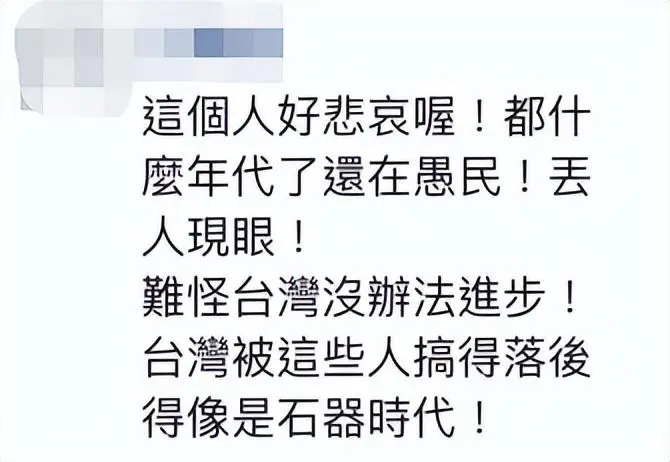 這個人好悲哀喔！都什麼年代了還在愚民！丟人現眼！
難怪台灣沒辦法進步！
台灣被這些人搞得落後得像是石器時代！